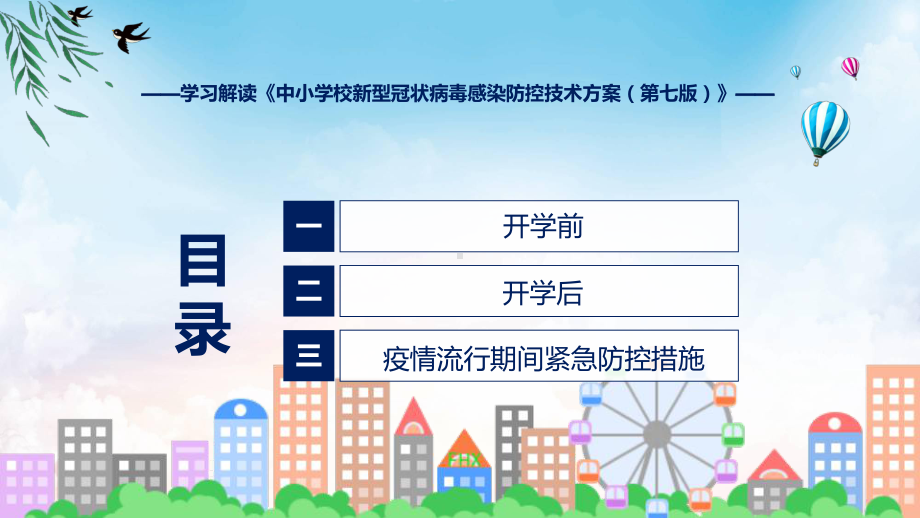 ——学习解读《中小学校新型冠状病毒感染防控技术方案（第七版）》——

目录

一 开学前

二 开学后

三 疫情流行期间紧急防控措施

FHX